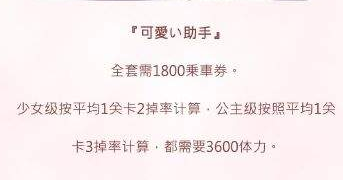 『可愛い助手』

全套需1800乘車券。

少女级按平均1关卡2掉率计算，公主级按照平均1关卡3掉率计算，都需要3600体力。